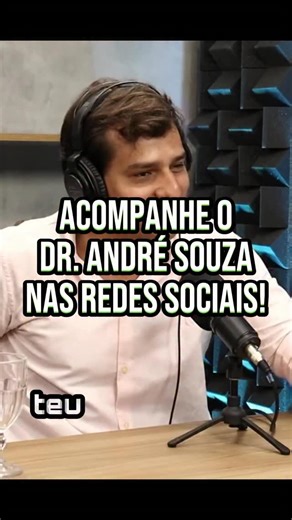 ACOMPANHE O
DR. ANDRÉ SOUZA
NAS REDES SOCIAIS!

teu